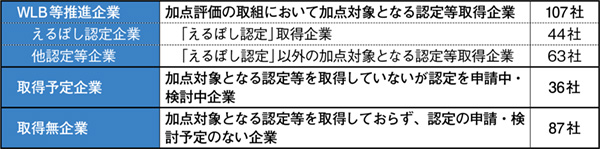 | WLB等推進企業 | 加点評価の取組において加点対象となる認定等取得企業 | 107社 |
|---|---|---|
| えるぼし認定企業 | 「えるぼし認定」取得企業 | 44社 |
| 他認定等企業 | 「えるぼし認定」以外の加点対象となる認定等取得企業 | 63社 |
| 取得予定企業 | 加点対象となる認定等を取得していないが認定を申請中・検討中企業 | 36社 |
| 取得無企業 | 加点対象となる認定等を取得しておらず、認定の申請・検討予定のない企業 | 87社 |